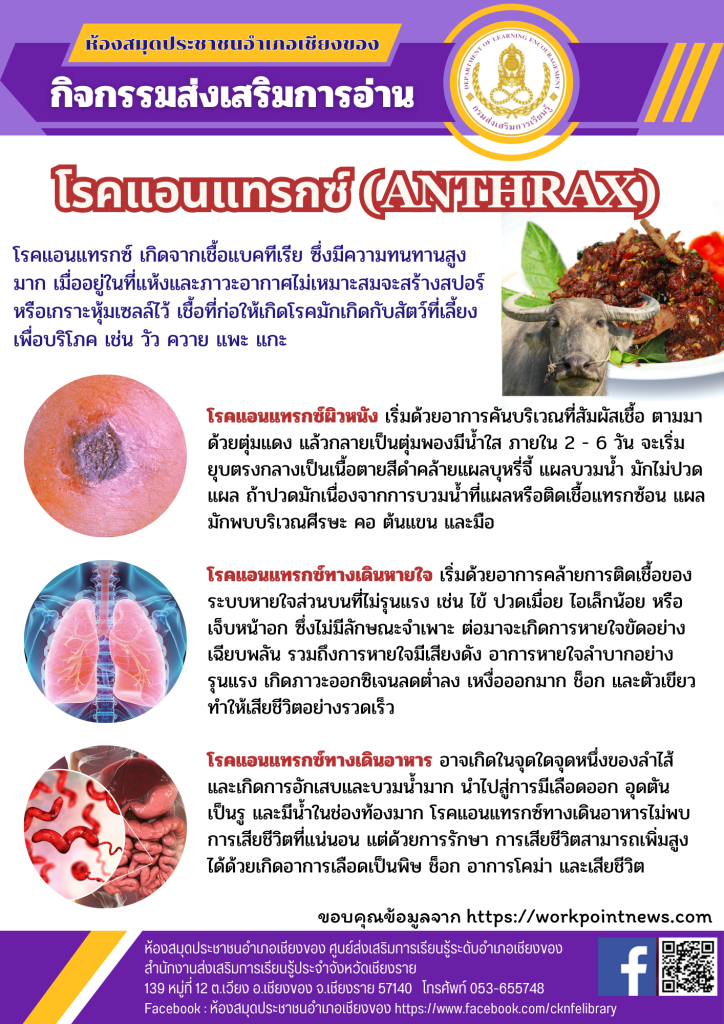 ห้องสมุดประชาชนอำเภอเชียงของ

กิจกรรมส่งเสริมการอ่าน

DEPARTMENT OF LEARNING ENCOURAGEMENT

กรมส่งเสริมการเรียนรู้

โรคแอนแทรกซ์ (ANTHRAX)

โรคแอนแทรกซ์ เกิดจากเชื้อแบคทีเรีย ซึ่งมีความทนทานสูงมาก เมื่ออยู่ในที่แห้งและภาวะอากาศไม่เหมาะสมจะสร้างสปอร์หรือเกราะหุ้มเซลล์ไว้ เชื้อที่ก่อให้เกิดโรคมักเกิดกับสัตว์ที่เลี้ยงเพื่อบริโภค เช่น วัว ควาย แพะ แกะ

โรคแอนแทรกซ์ผิวหนัง เริ่มด้วยอาการคันบริเวณที่สัมผัสเชื้อ ตามมาด้วยตุ่มแดง แล้วกลายเป็นตุ่มพองมีน้ำใส ภายใน 2 - 6 วัน จะเริ่มยุบตรงกลางเป็นเนื้อตายสีดำคล้ายแผลบุหรี่จี้ แผลบวมน้ำ มักไม่ปวดแผล ถ้าปวดมักเนื่องจากการบวมน้ำที่แผลหรือติดเชื้อแทรกซ้อน แผลมักพบบริเวณศีรษะ คอ ต้นแขน และมือ

โรคแอนแทรกซ์ทางเดินหายใจ เริ่มด้วยอาการคล้ายการติดเชื้อของระบบหายใจส่วนบนที่ไม่รุนแรง เช่น ไข้ ปวดเมื่อย ไอเล็กน้อย หรือเจ็บหน้าอก ซึ่งไม่มีลักษณะจำเพาะ ต่อมาจะเกิดการหายใจขัดอย่างเฉียบพลัน รวมถึงการหายใจมีเสียงดัง อาการหายใจลำบากอย่างรุนแรง เกิดภาวะออกซิเจนลดต่ำลง เหงื่อออกมาก ช็อก และตัวเขียว ทำให้เสียชีวิตอย่างรวดเร็ว

โรคแอนแทรกซ์ทางเดินอาหาร อาจเกิดในจุดใดจุดหนึ่งของลำไส้ และเกิดการอักเสบและบวมน้ำมาก นำไปสู่การมีเลือดออก อุดตัน เป็นรู และมีน้ำในช่องท้องมาก โรคแอนแทรกซ์ทางเดินอาหารไม่พบการเสียชีวิตที่แน่นอน แต่ด้วยการรักษา การเสียชีวิตสามารถเพิ่มสูงได้ด้วยเกิดอาการเลือดเป็นพิษ ช็อก อาการโคม่า และเสียชีวิต

ขอบคุณข้อมูลจาก https://workpointnews.com

ห้องสมุดประชาชนอำเภอเชียงของ ศูนย์ส่งเสริมการเรียนรู้ระดับอำเภอเชียงของ
สำนักงานส่งเสริมการเรียนรู้ประจำจังหวัดเชียงราย
139 หมู่ที่ 12 ต.เวียง อ.เชียงของ จ.เชียงราย 57140 โทรศัพท์ 053-655748
Facebook : ห้องสมุดประชาชนอำเภอเชียงของ https://www.facebook.com/cknfelibrary